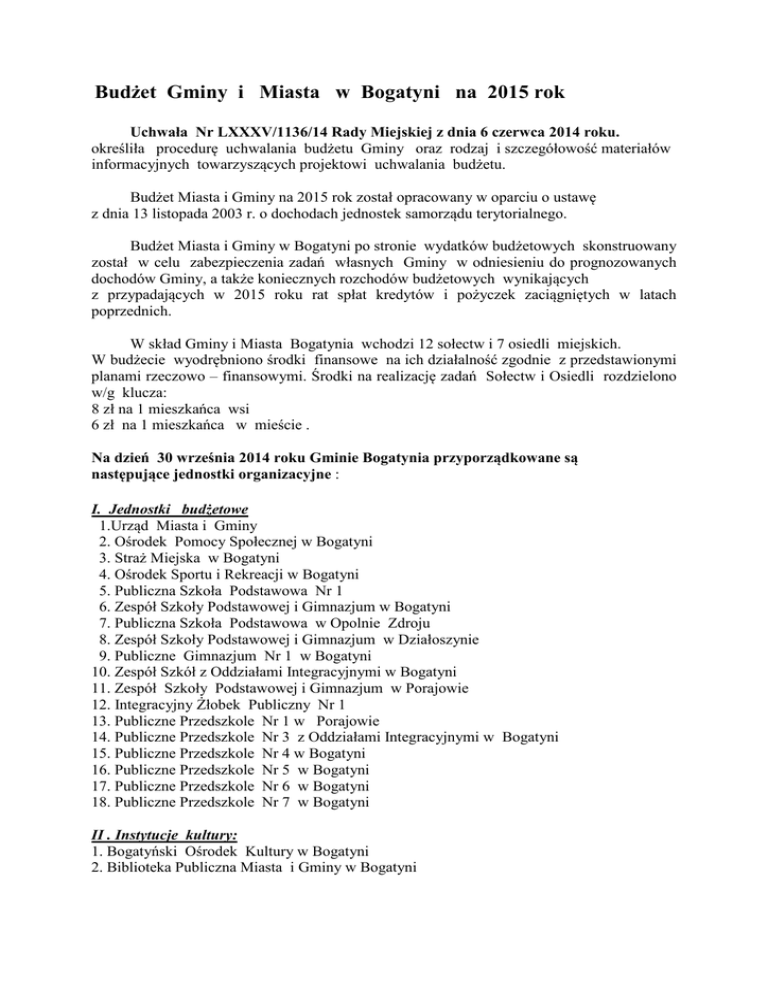 Budżet Gminy i Miasta w Bogatyni na 2015 rok

Uchwała Nr LXXXV/1136/14 Rady Miejskiej z dnia 6 czerwca 2014 roku. określiła procedurę uchwalania budżetu Gminy oraz rodzaj i szczegółowość materiałów informacyjnych towarzyszących projektowi uchwalania budżetu.

Budżet Miasta i Gminy na 2015 rok został opracowany w oparciu o ustawę z dnia 13 listopada 2003 r. o dochodach jednostek samorządu terytorialnego.

Budżet Miasta i Gminy w Bogatyni po stronie wydatków budżetowych skonstruowany został w celu zabezpieczenia zadań własnych Gminy w odniesieniu do prognozowanych dochodów Gminy, a także koniecznych rozchodów budżetowych wynikających z przypadających w 2015 roku rat spłat kredytów i pożyczek zaciągniętych w latach poprzednich.

W skład Gminy i Miasta Bogatynia wchodzi 12 sołectw i 7 osiedli miejskich.
W budżecie wyodrębniono środki finansowe na ich działalność zgodnie z przedstawionymi planami rzeczowo – finansowymi. Środki na realizację zadań Sołectw i Osiedli rozdzielono w/g klucza:
8 zł na 1 mieszkańca wsi
6 zł na 1 mieszkańca w mieście .

Na dzień 30 września 2014 roku Gminie Bogatynia przyporządkowane są następujące jednostki organizacyjne :

I. Jednostki budżetowe
1.Urząd Miasta i Gminy
2. Ośrodek Pomocy Społecznej w Bogatyni
3. Straż Miejska w Bogatyni
4. Ośrodek Sportu i Rekreacji w Bogatyni
5. Publiczna Szkoła Podstawowa Nr 1
6. Zespół Szkoły Podstawowej i Gimnazjum w Bogatyni
7. Publiczna Szkoła Podstawowa w Opolnie Zdroju
8. Zespół Szkoły Podstawowej i Gimnazjum w Działoszynie
9. Publiczne Gimnazjum Nr 1 w Bogatyni
10. Zespół Szkół z Oddziałami Integracyjnymi w Bogatyni
11. Zespół Szkoły Podstawowej i Gimnazjum w Porajowie
12. Integracyjny Żłobek Publiczny Nr 1
13. Publiczne Przedszkole Nr 1 w Porajowie
14. Publiczne Przedszkole Nr 3 z Oddziałami Integracyjnymi w Bogatyni
15. Publiczne Przedszkole Nr 4 w Bogatyni
16. Publiczne Przedszkole Nr 5 w Bogatyni
17. Publiczne Przedszkole Nr 6 w Bogatyni
18. Publiczne Przedszkole Nr 7 w Bogatyni

II . Instytucje kultury:
1. Bogatyński Ośrodek Kultury w Bogatyni
2. Biblioteka Publiczna Miasta i Gminy w Bogatyni